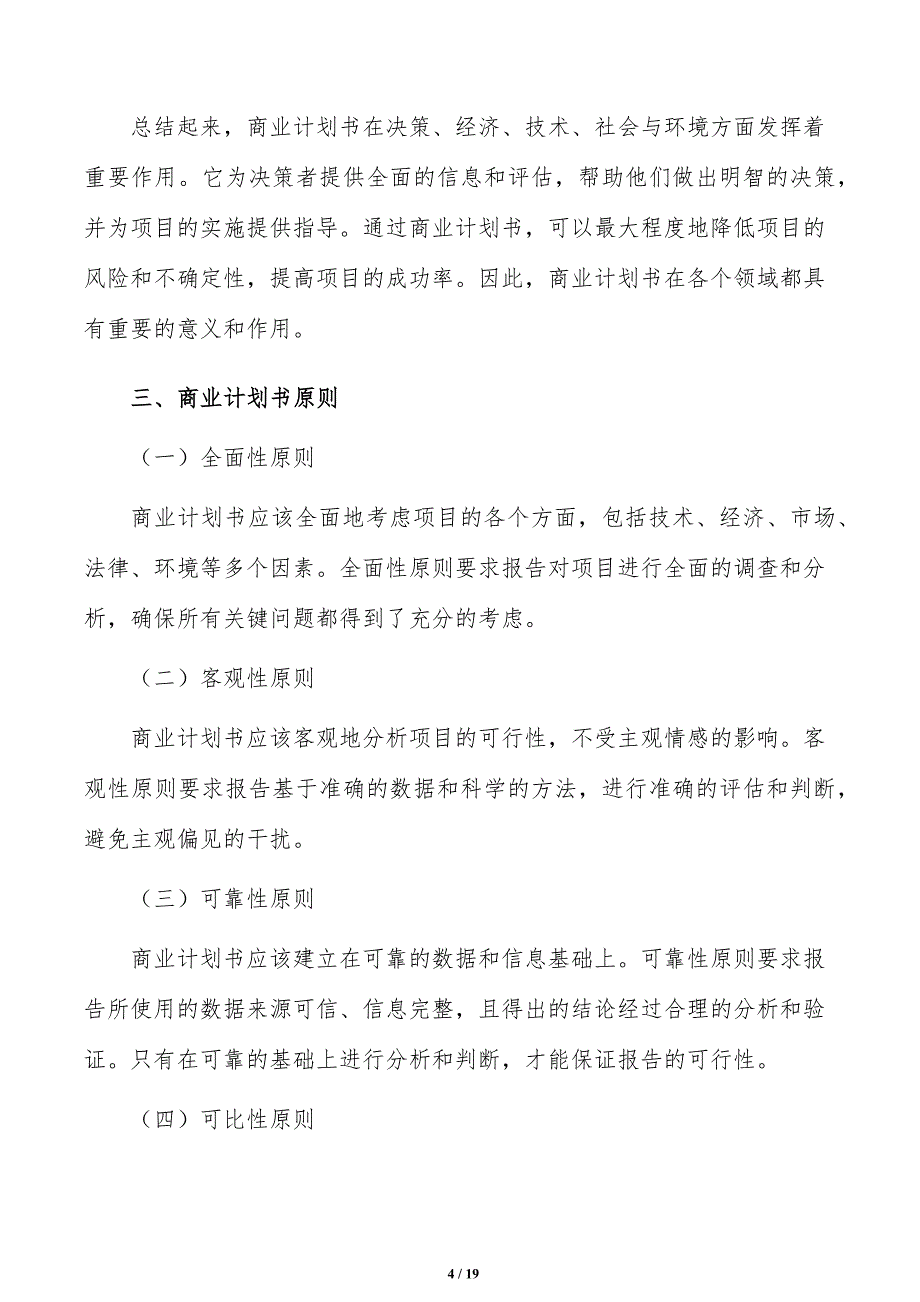 总结起来，商业计划书在决策、经济、技术、社会与环境方面发挥着重要作用。它为决策者提供全面的信息和评估，帮助他们做出明智的决策，并为项目的实施提供指导。通过商业计划书，可以最大程度地降低项目的风险和不确定性，提高项目的成功率。因此，商业计划书在各个领域都具有重要的意义和作用。

三、商业计划书原则

（一）全面性原则

商业计划书应该全面地考虑项目的各个方面，包括技术、经济、市场、法律、环境等多个因素。全面性原则要求报告对项目进行全面的调查和分析，确保所有关键问题都得到了充分的考虑。

（二）客观性原则

商业计划书应该客观地分析项目的可行性，不受主观情感的影响。客观性原则要求报告基于准确的数据和科学的方法，进行准确的评估和判断，避免主观偏见的干扰。

（三）可靠性原则

商业计划书应该建立在可靠的数据和信息基础上。可靠性原则要求报告所使用的数据来源可信、信息完整，且得出的结论经过合理的分析和验证。只有在可靠的基础上进行分析和判断，才能保证报告的可行性。

（四）可比性原则

4 / 19